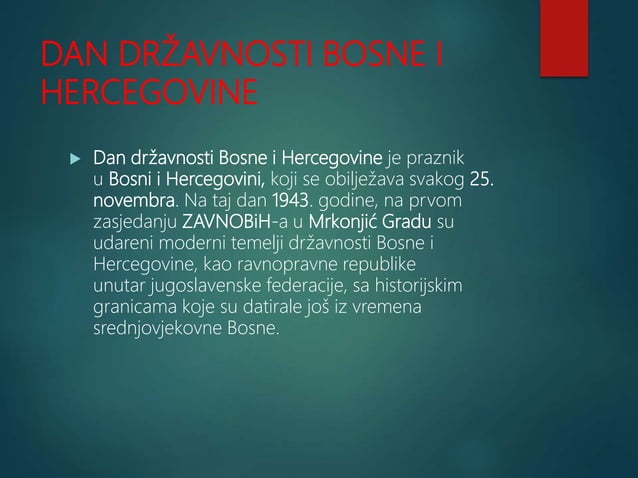 DAN DRŽAVNOSTI BOSNE I HERCEGOVINE

Dan državnosti Bosne i Hercegovine je praznik u Bosni i Hercegovini, koji se obilježava svakog 25. novembra. Na taj dan 1943. godine, na prvom zasjedanju ZAVNOBiH-a u Mrkonjić Gradu su udareni moderni temelji državnosti Bosne i Hercegovine, kao ravnopravne republike unutar jugoslavenske federacije, sa historijskim granicama koje su datirale još iz vremena srednjovjekovne Bosne.